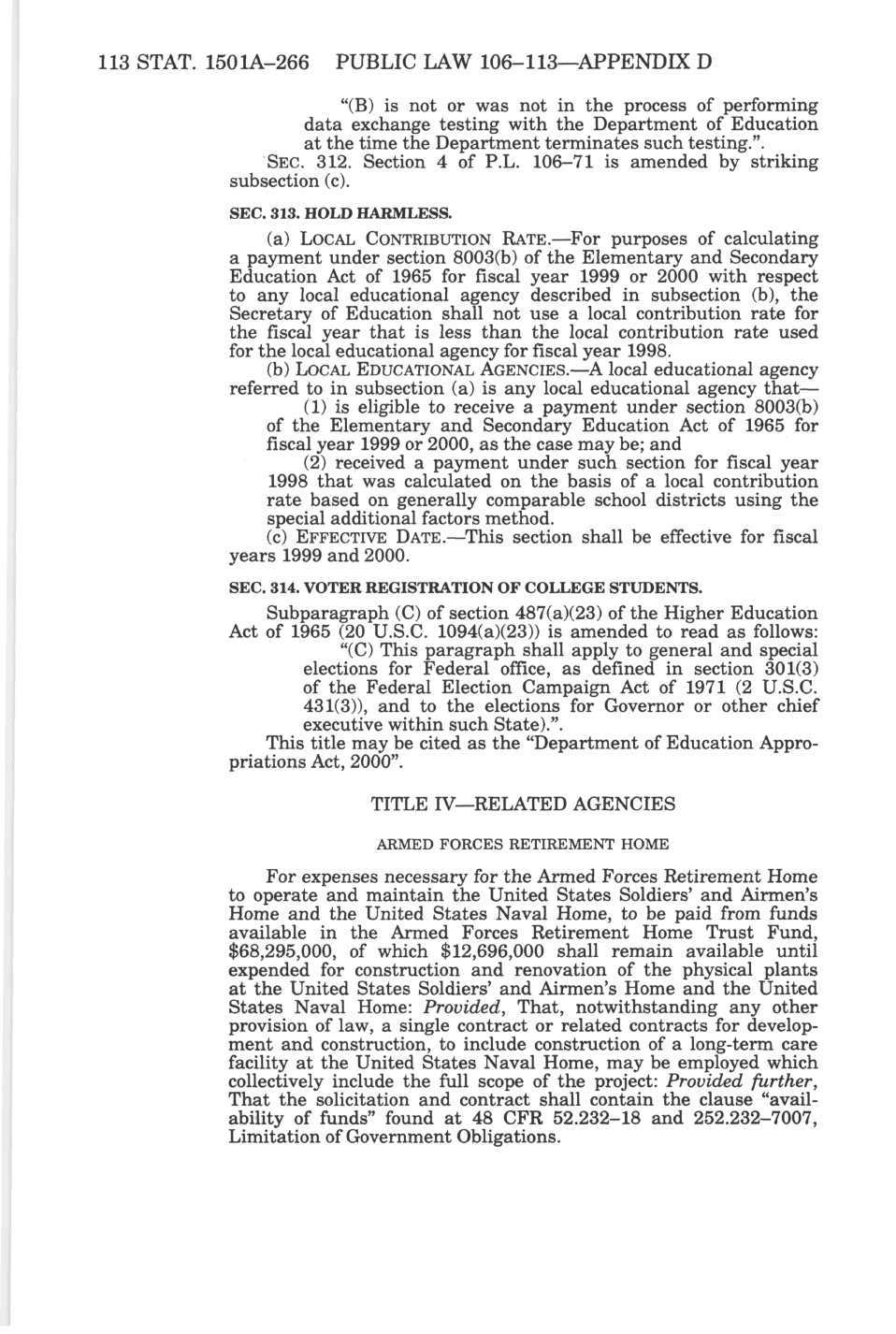 113 STAT. 1501A–266 PUBLIC LAW 106–113—APPENDIX D

"(B) is not or was not in the process of performing data exchange testing with the Department of Education at the time the Department terminates such testing.".

SEC. 312. Section 4 of P.L. 106–71 is amended by striking subsection (c).

SEC. 313. HOLD HARMLESS.

(a) LOCAL CONTRIBUTION RATE.—For purposes of calculating a payment under section 8003(b) of the Elementary and Secondary Education Act of 1965 for fiscal year 1999 or 2000 with respect to any local educational agency described in subsection (b), the Secretary of Education shall not use a local contribution rate for the fiscal year that is less than the local contribution rate used for the local educational agency for fiscal year 1998.

(b) LOCAL EDUCATIONAL AGENCIES.—A local educational agency referred to in subsection (a) is any local educational agency that—

(1) is eligible to receive a payment under section 8003(b) of the Elementary and Secondary Education Act of 1965 for fiscal year 1999 or 2000, as the case may be; and

(2) received a payment under such section for fiscal year 1998 that was calculated on the basis of a local contribution rate based on generally comparable school districts using the special additional factors method.

(c) EFFECTIVE DATE.—This section shall be effective for fiscal years 1999 and 2000.

SEC. 314. VOTER REGISTRATION OF COLLEGE STUDENTS.

Subparagraph (C) of section 487(a)(23) of the Higher Education Act of 1965 (20 U.S.C. 1094(a)(23)) is amended to read as follows:

"(C) This paragraph shall apply to general and special elections for Federal office, as defined in section 301(3) of the Federal Election Campaign Act of 1971 (2 U.S.C. 431(3)), and to the elections for Governor or other chief executive within such State).".

This title may be cited as the "Department of Education Appropriations Act, 2000".

TITLE IV—RELATED AGENCIES

ARMED FORCES RETIREMENT HOME

For expenses necessary for the Armed Forces Retirement Home to operate and maintain the United States Soldiers' and Airmen's Home and the United States Naval Home, to be paid from funds available in the Armed Forces Retirement Home Trust Fund, $68,295,000, of which $12,696,000 shall remain available until expended for construction and renovation of the physical plants at the United States Soldiers' and Airmen's Home and the United States Naval Home: *Provided*, That, notwithstanding any other provision of law, a single contract or related contracts for development and construction, to include construction of a long-term care facility at the United States Naval Home, may be employed which collectively include the full scope of the project: *Provided further*, That the solicitation and contract shall contain the clause "availability of funds" found at 48 CFR 52.232–18 and 252.232–7007, Limitation of Government Obligations.